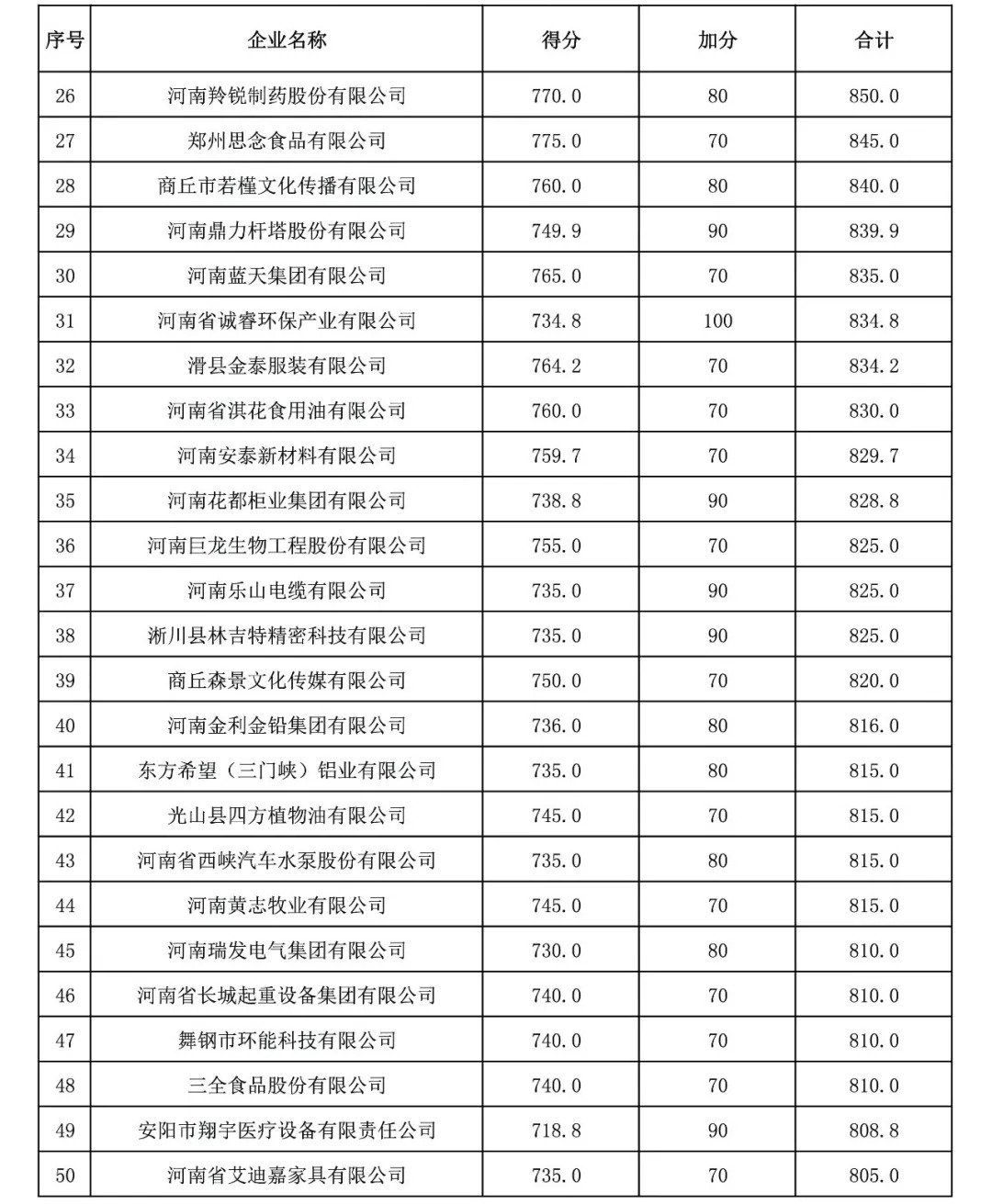 | 序号 | 企业名称 | 得分 | 加分 | 合计 |
|---|---|---|---|---|
| 26 | 河南羚锐制药股份有限公司 | 770.0 | 80 | 850.0 |
| 27 | 郑州思念食品有限公司 | 775.0 | 70 | 845.0 |
| 28 | 商丘市若槿文化传播有限公司 | 760.0 | 80 | 840.0 |
| 29 | 河南鼎力杆塔股份有限公司 | 749.9 | 90 | 839.9 |
| 30 | 河南蓝天集团有限公司 | 765.0 | 70 | 835.0 |
| 31 | 河南省诚睿环保产业有限公司 | 734.8 | 100 | 834.8 |
| 32 | 滑县金泰服装有限公司 | 764.2 | 70 | 834.2 |
| 33 | 河南省淇花食用油有限公司 | 760.0 | 70 | 830.0 |
| 34 | 河南安泰新材料有限公司 | 759.7 | 70 | 829.7 |
| 35 | 河南花都柜业集团有限公司 | 738.8 | 90 | 828.8 |
| 36 | 河南巨龙生物工程股份有限公司 | 755.0 | 70 | 825.0 |
| 37 | 河南乐山电缆有限公司 | 735.0 | 90 | 825.0 |
| 38 | 淅川县林吉特精密科技有限公司 | 735.0 | 90 | 825.0 |
| 39 | 商丘森景文化传媒有限公司 | 750.0 | 70 | 820.0 |
| 40 | 河南金利金铅集团有限公司 | 736.0 | 80 | 816.0 |
| 41 | 东方希望（三门峡）铝业有限公司 | 735.0 | 80 | 815.0 |
| 42 | 光山县四方植物油有限公司 | 745.0 | 70 | 815.0 |
| 43 | 河南省西峡汽车水泵股份有限公司 | 735.0 | 80 | 815.0 |
| 44 | 河南黄志牧业有限公司 | 745.0 | 70 | 815.0 |
| 45 | 河南瑞发电气集团有限公司 | 730.0 | 80 | 810.0 |
| 46 | 河南省长城起重设备集团有限公司 | 740.0 | 70 | 810.0 |
| 47 | 舞钢市环能科技有限公司 | 740.0 | 70 | 810.0 |
| 48 | 三全食品股份有限公司 | 740.0 | 70 | 810.0 |
| 49 | 安阳市翔宇医疗设备有限责任公司 | 718.8 | 90 | 808.8 |
| 50 | 河南省艾迪嘉家具有限公司 | 735.0 | 70 | 805.0 |